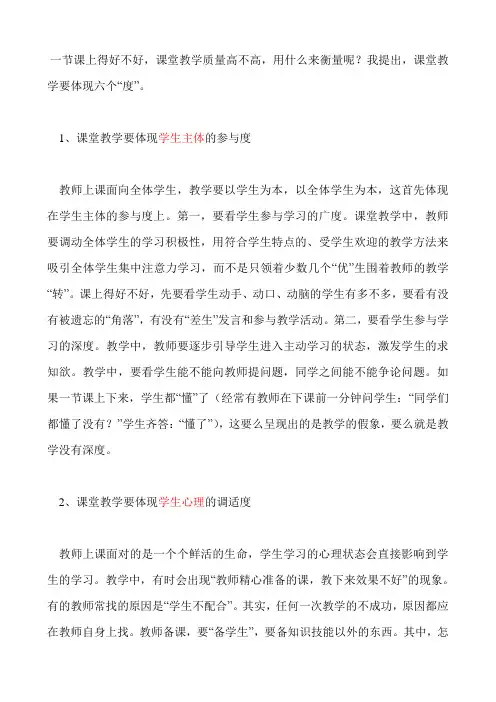 一节课上得好不好，课堂教学质量高不高，用什么来衡量呢？我提出，课堂教学要体现六个“度”。

1、课堂教学要体现学生主体的参与度

教师上课面向全体学生，教学要以学生为本，以全体学生为本，这首先体现在学生主体的参与度上。第一，要看学生参与学习的广度。课堂教学中，教师要调动全体学生的学习积极性，用符合学生特点的、受学生欢迎的教学方法来吸引全体学生集中注意力学习，而不是只领着少数几个“优”生围着教师的教学“转”。课上得好不好，先要看学生动手、动口、动脑的学生有多不多，要看有没有被遗忘的“角落”，有没有“差生”发言和参与教学活动。第二，要看学生参与学习的深度。教学中，教师要逐步引导学生进入主动学习的状态，激发学生的求知欲。教学中，要看学生能不能向教师提问题，同学之间能不能争论问题。如果一节课上下来，学生都“懂”了（经常有教师在下课前一分钟问学生：“同学们都懂了没有？”学生齐答：“懂了”），这要么呈现出的是教学的假象，要么就是教学没有深度。

2、课堂教学要体现学生心理的调适度

教师上课面对的是一个个鲜活的生命，学生学习的心理状态会直接影响到学生的学习。教学中，有时会出现“教师精心准备的课，教下来效果不好”的现象。有的教师常找的原因是“学生不配合”。其实，任何一次教学的不成功，原因都应在教师自身上找。教师备课，要“备学生”，要备知识技能以外的东西。其中，怎